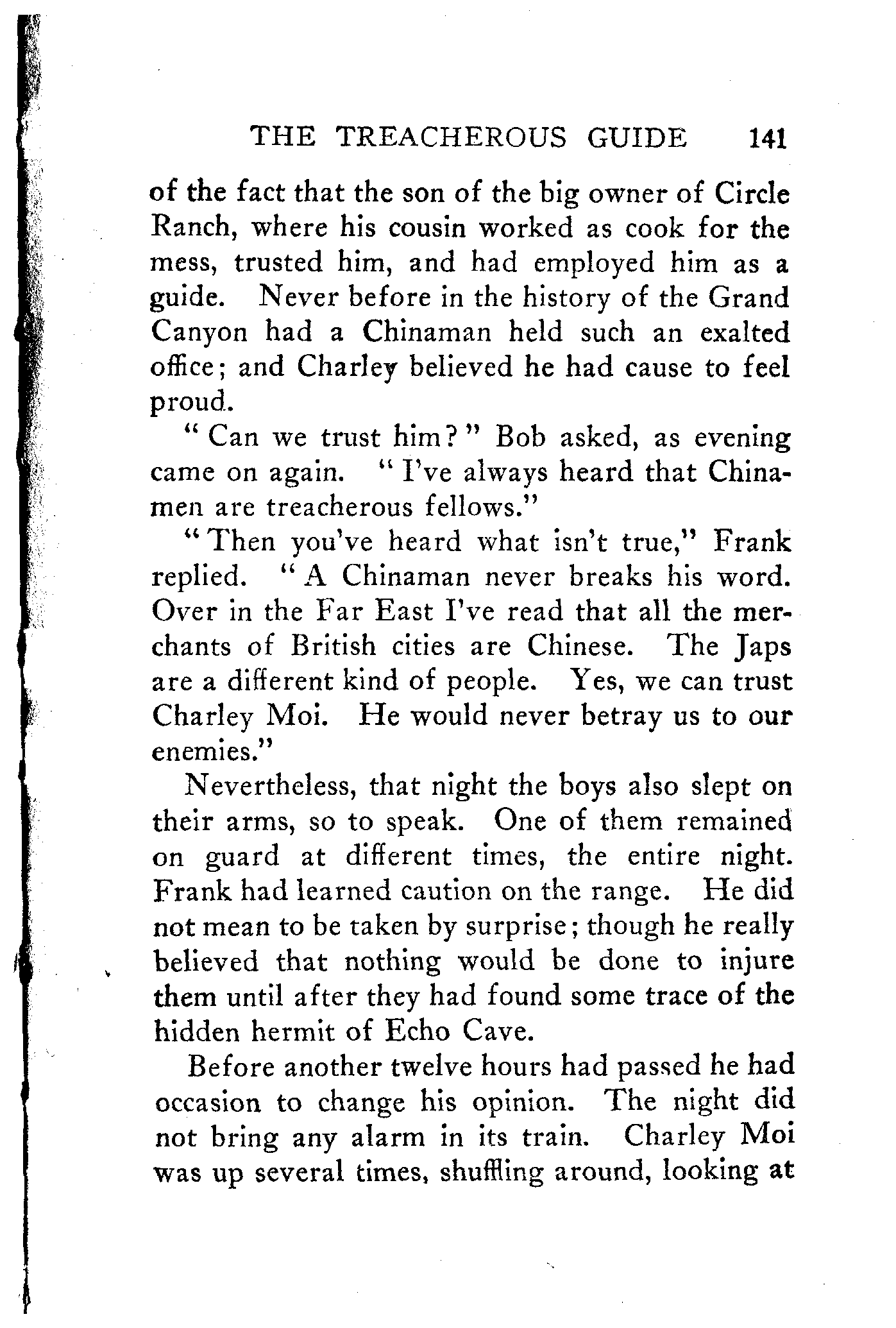 THE TREACHEROUS GUIDE 141

of the fact that the son of the big owner of Circle Ranch, where his cousin worked as cook for the mess, trusted him, and had employed him as a guide. Never before in the history of the Grand Canyon had a Chinaman held such an exalted office; and Charley believed he had cause to feel proud.

"Can we trust him?" Bob asked, as evening came on again. "I've always heard that Chinamen are treacherous fellows."

"Then you've heard what isn't true," Frank replied. "A Chinaman never breaks his word. Over in the Far East I've read that all the merchants of British cities are Chinese. The Japs are a different kind of people. Yes, we can trust Charley Moi. He would never betray us to our enemies."

Nevertheless, that night the boys also slept on their arms, so to speak. One of them remained on guard at different times, the entire night. Frank had learned caution on the range. He did not mean to be taken by surprise; though he really believed that nothing would be done to injure them until after they had found some trace of the hidden hermit of Echo Cave.

Before another twelve hours had passed he had occasion to change his opinion. The night did not bring any alarm in its train. Charley Moi was up several times, shuffling around, looking at